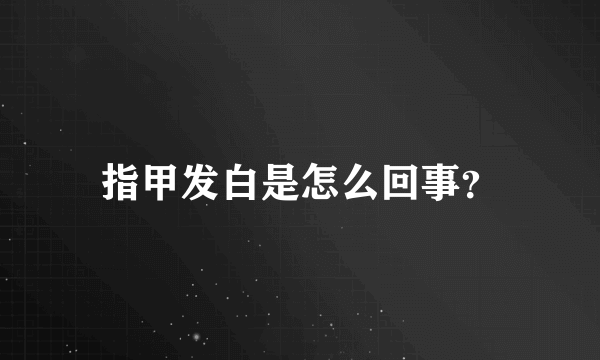 指甲发白是怎么回事?